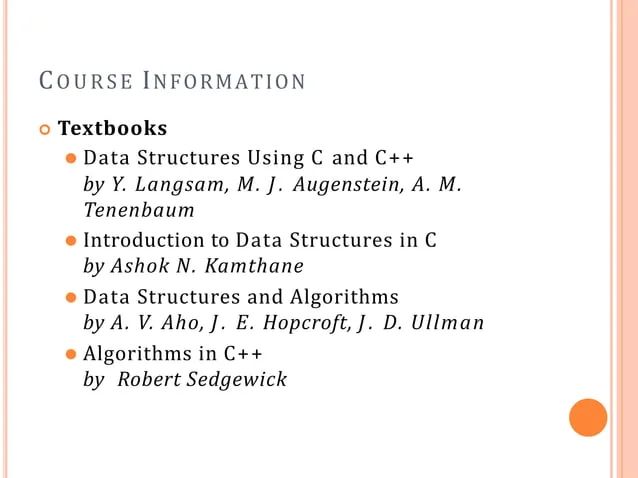 COURSE INFORMATION

Textbooks

Data Structures Using C and C++
by Y. Langsam, M. J. Augenstein, A. M. Tenenbaum

Introduction to Data Structures in C
by Ashok N. Kamthane

Data Structures and Algorithms
by A. V. Aho, J. E. Hopcroft, J. D. Ullman

Algorithms in C++
by Robert Sedgewick